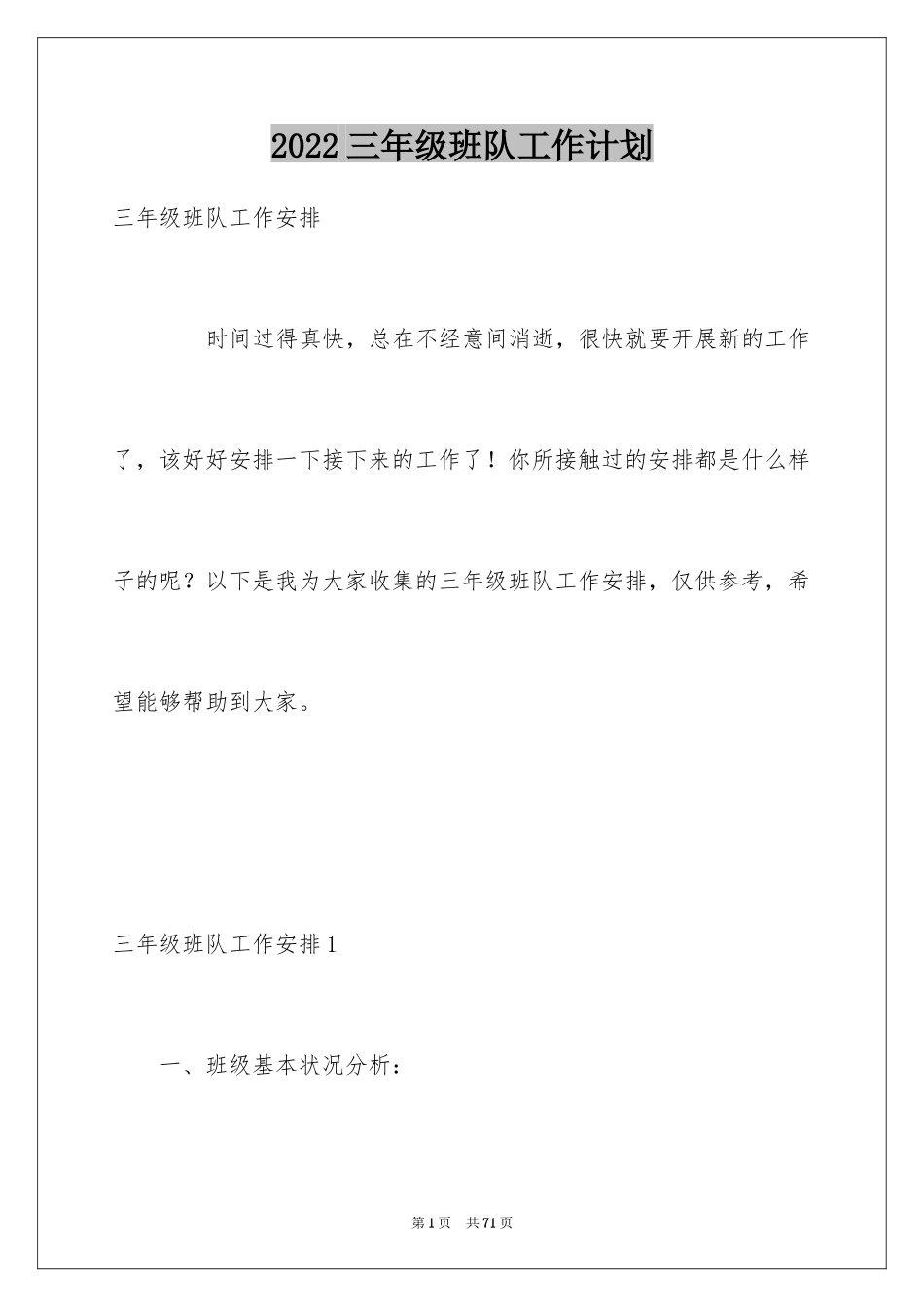 2022 三年级班队工作计划

三年级班队工作安排

时间过得真快，总在不经意间消逝，很快就要开展新的工作了，该好好安排一下接下来的工作了！你所接触过的安排都是什么样子的呢？以下是我为大家收集的三年级班队工作安排，仅供参考，希望能够帮助到大家。

三年级班队工作安排 1

一、班级基本状况分析：

第 1 页 共 71 页